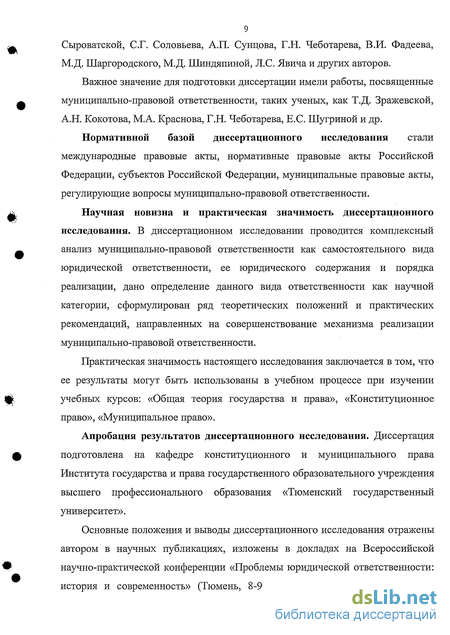 9

Сыроватской, С.Г. Соловьева, А.П. Сунцова, Г.Н. Чеботарева, В.И. Фадеева, М.Д. Шаргородского, М.Д. Шиндяпиной, Л.С. Явича и других авторов.

Важное значение для подготовки диссертации имели работы, посвященные муниципально-правовой ответственности, таких ученых, как Т.Д. Зражевской, А.Н. Кокотова, М.А. Краснова, Г.Н. Чеботарева, Е.С. Шугриной и др.

Нормативной базой диссертационного исследования стали международные правовые акты, нормативные правовые акты Российской Федерации, субъектов Российской Федерации, муниципальные правовые акты, регулирующие вопросы муниципально-правовой ответственности.

Научная новизна и практическая значимость диссертационного исследования. В диссертационном исследовании проводится комплексный анализ муниципально-правовой ответственности как самостоятельного вида юридической ответственности, ее юридического содержания и порядка реализации, дано определение данного вида ответственности как научной категории, сформулирован ряд теоретических положений и практических рекомендаций, направленных на совершенствование механизма реализации муниципально-правовой ответственности.

Практическая значимость настоящего исследования заключается в том, что ее результаты могут быть использованы в учебном процессе при изучении учебных курсов: «Общая теория государства и права», «Конституционное право», «Муниципальное право».

Апробация результатов диссертационного исследования. Диссертация подготовлена на кафедре конституционного и муниципального права Института государства и права государственного образовательного учреждения высшего профессионального образования «Тюменский государственный университет».

Основные положения и выводы диссертационного исследования отражены автором в научных публикациях, изложены в докладах на Всероссийской научно-практической конференции «Проблемы юридической ответственности: история и современность» (Тюмень, 8-9

dsLib.net
библиотека диссертаций